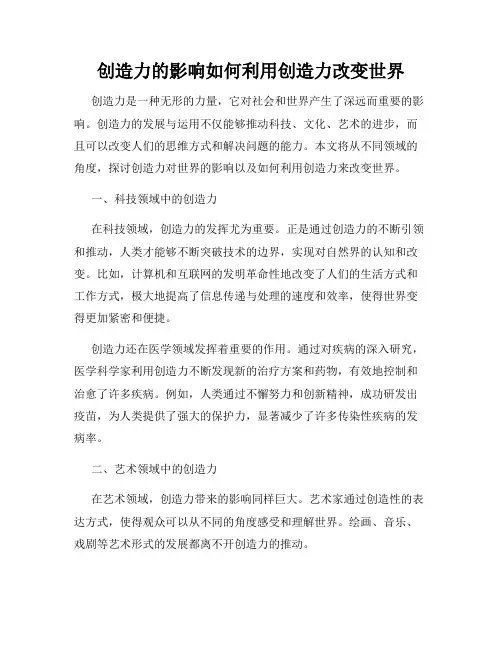 创造力的影响如何利用创造力改变世界

创造力是一种无形的力量，它对社会和世界产生了深远而重要的影响。创造力的发展与运用不仅能够推动科技、文化、艺术的进步，而且可以改变人们的思维方式和解决问题的能力。本文将从不同领域的角度，探讨创造力对世界的影响以及如何利用创造力来改变世界。

一、科技领域中的创造力

在科技领域，创造力的发挥尤为重要。正是通过创造力的不断引领和推动，人类才能够不断突破技术的边界，实现对自然界的认知和改变。比如，计算机和互联网的发明革命性地改变了人们的生活方式和工作方式，极大地提高了信息传递与处理的速度和效率，使得世界变得更加紧密和便捷。

创造力还在医学领域发挥着重要的作用。通过对疾病的深入研究，医学科学家利用创造力不断发现新的治疗方案和药物，有效地控制和治愈了许多疾病。例如，人类通过不懈努力和创新精神，成功研发出疫苗，为人类提供了强大的保护力，显著减少了许多传染性疾病的发病率。

二、艺术领域中的创造力

在艺术领域，创造力带来的影响同样巨大。艺术家通过创造性的表达方式，使得观众可以从不同的角度感受和理解世界。绘画、音乐、戏剧等艺术形式的发展都离不开创造力的推动。